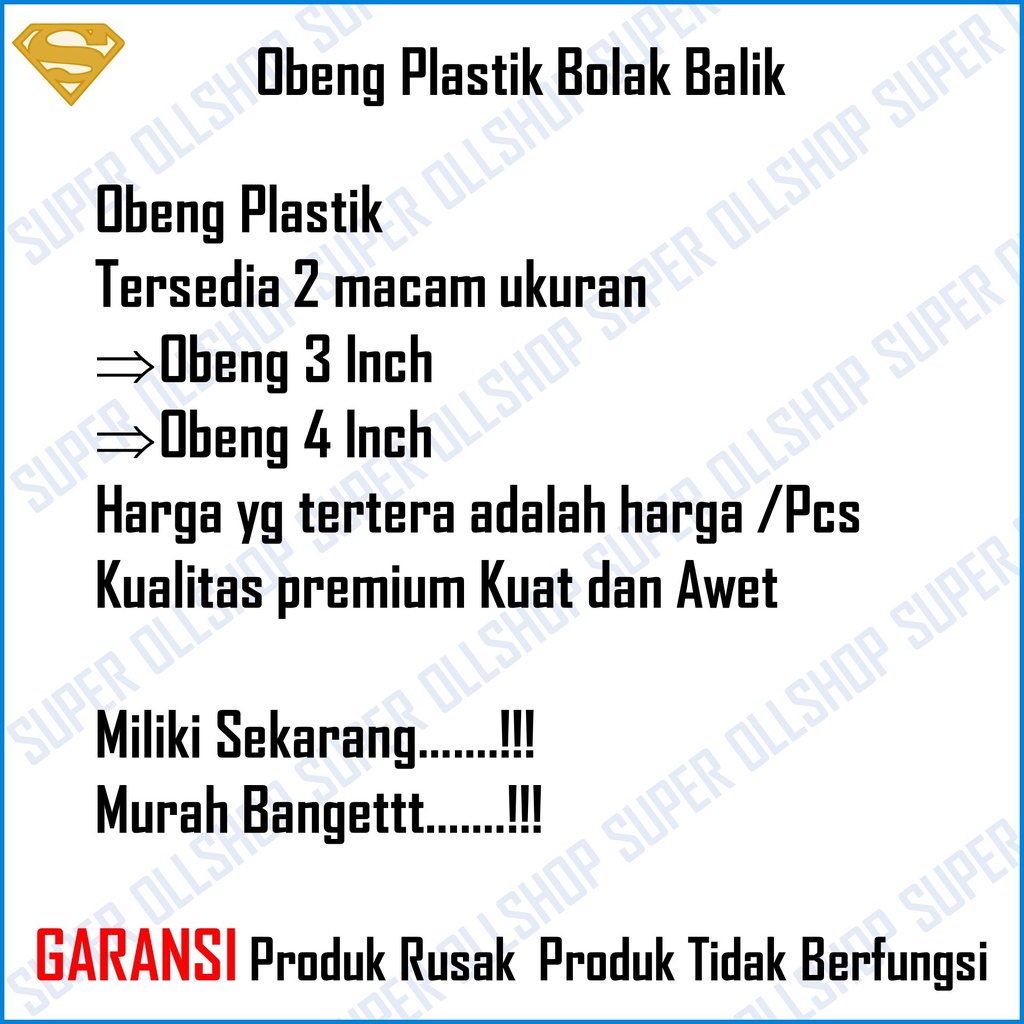 Obeng Plastik Bolak Balik

Obeng Plastik
Tersedia 2 macam ukuran
$\Rightarrow$Obeng 3 Inch
$\Rightarrow$Obeng 4 Inch
Harga yg tertera adalah harga /Pcs
Kualitas premium Kuat dan Awet

Miliki Sekarang.......!!!
Murah Bangettt.......!!!

GARANSI Produk Rusak Produk Tidak Berfungsi

SUPER OLLSHOP SUPER OLLSHOP SUPER OLLSHOP